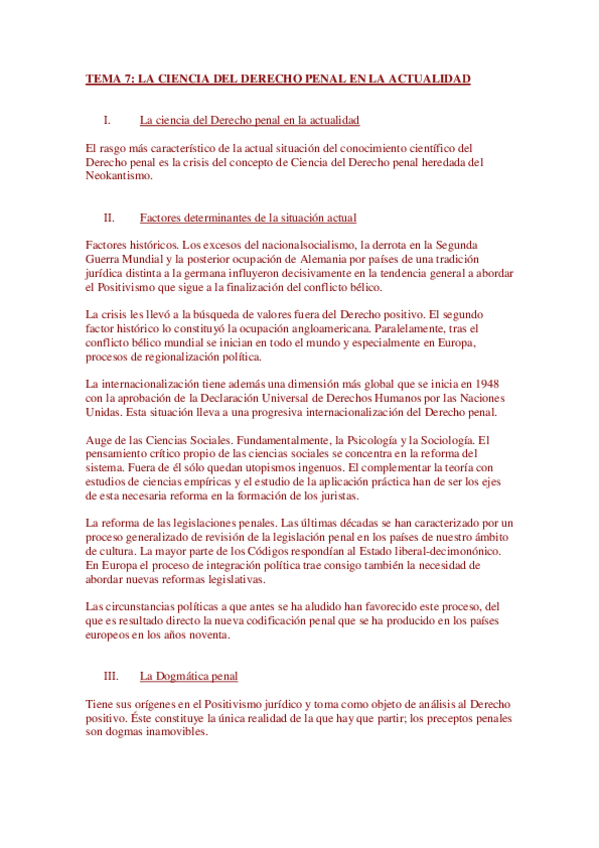 TEMA 7: LA CIENCIA DEL DERECHO PENAL EN LA ACTUALIDAD

I. La ciencia del Derecho penal en la actualidad

El rasgo más característico de la actual situación del conocimiento científico del Derecho penal es la crisis del concepto de Ciencia del Derecho penal heredada del Neokantismo.

II. Factores determinantes de la situación actual

Factores históricos. Los excesos del nacionalsocialismo, la derrota en la Segunda Guerra Mundial y la posterior ocupación de Alemania por países de una tradición jurídica distinta a la germana influyeron decisivamente en la tendencia general a abordar el Positivismo que sigue a la finalización del conflicto bélico.

La crisis les llevó a la búsqueda de valores fuera del Derecho positivo. El segundo factor histórico lo constituyó la ocupación angloamericana. Paralelamente, tras el conflicto bélico mundial se inician en todo el mundo y especialmente en Europa, procesos de regionalización política.

La internacionalización tiene además una dimensión más global que se inicia en 1948 con la aprobación de la Declaración Universal de Derechos Humanos por las Naciones Unidas. Esta situación lleva a una progresiva internacionalización del Derecho penal.

Auge de las Ciencias Sociales. Fundamentalmente, la Psicología y la Sociología. El pensamiento crítico propio de las ciencias sociales se concentra en la reforma del sistema. Fuera de él sólo quedan utopismos ingenuos. El complementar la teoría con estudios de ciencias empíricas y el estudio de la aplicación práctica han de ser los ejes de esta necesaria reforma en la formación de los juristas.

La reforma de las legislaciones penales. Las últimas décadas se han caracterizado por un proceso generalizado de revisión de la legislación penal en los países de nuestro ámbito de cultura. La mayor parte de los Códigos respondían al Estado liberal-decimonónico. En Europa el proceso de integración política trae consigo también la necesidad de abordar nuevas reformas legislativas.

Las circunstancias políticas a que antes se ha aludido han favorecido este proceso, del que es resultado directo la nueva codificación penal que se ha producido en los países europeos en los años noventa.

III. La Dogmática penal

Tiene sus orígenes en el Positivismo jurídico y toma como objeto de análisis al Derecho positivo. Éste constituye la única realidad de la que hay que partir; los preceptos penales son dogmas inamovibles.